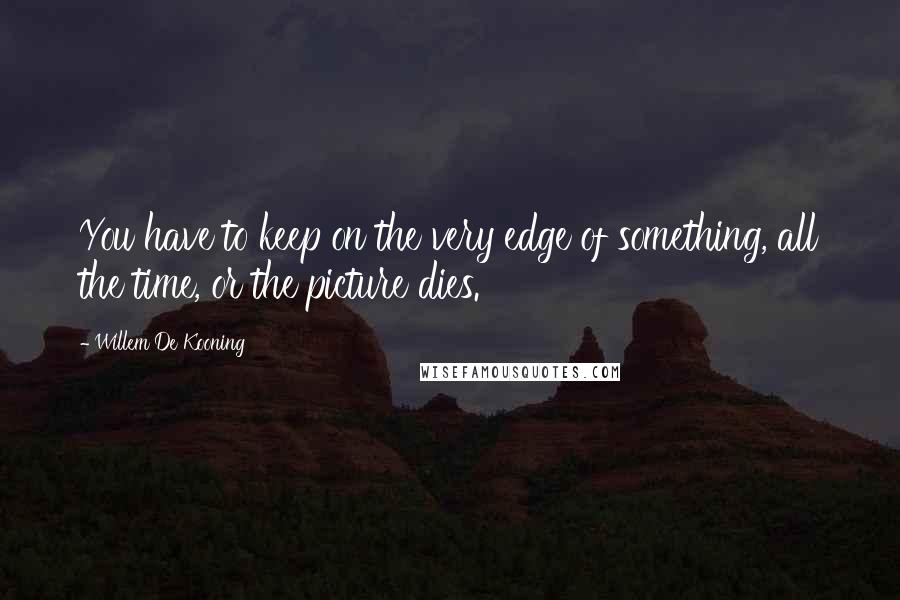 You have to keep on the very edge of something, all the time, or the picture dies.

- Willem De Kooning

WISEFAMOUSQUOTES.COM